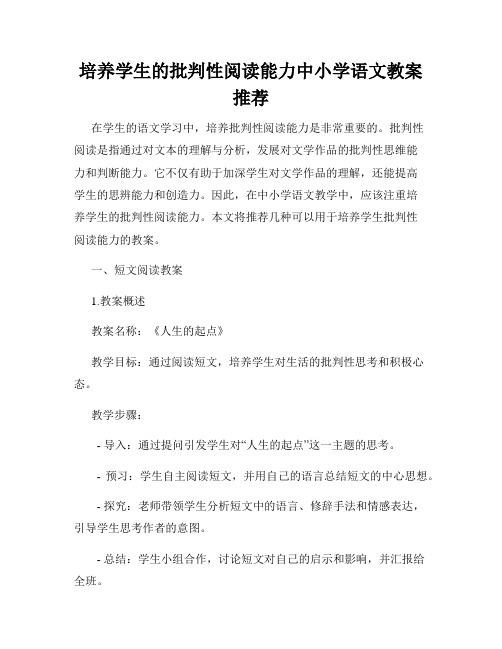 培养学生的批判性阅读能力中小学语文教案推荐

在学生的语文学习中，培养批判性阅读能力是非常重要的。批判性阅读是指通过对文本的理解与分析，发展对文学作品的批判性思维能力和判断能力。它不仅有助于加深学生对文学作品的理解，还能提高学生的思辨能力和创造力。因此，在中小学语文教学中，应该注重培养学生的批判性阅读能力。本文将推荐几种可以用于培养学生批判性阅读能力的教案。

一、短文阅读教案

1.教案概述

教案名称：《人生的起点》

教学目标：通过阅读短文，培养学生对生活的批判性思考和积极心态。

教学步骤：

- 导入：通过提问引发学生对“人生的起点”这一主题的思考。

- 预习：学生自主阅读短文，并用自己的语言总结短文的中心思想。

- 探究：老师带领学生分析短文中的语言、修辞手法和情感表达，引导学生思考作者的意图。

- 总结：学生小组合作，讨论短文对自己的启示和影响，并汇报给全班。